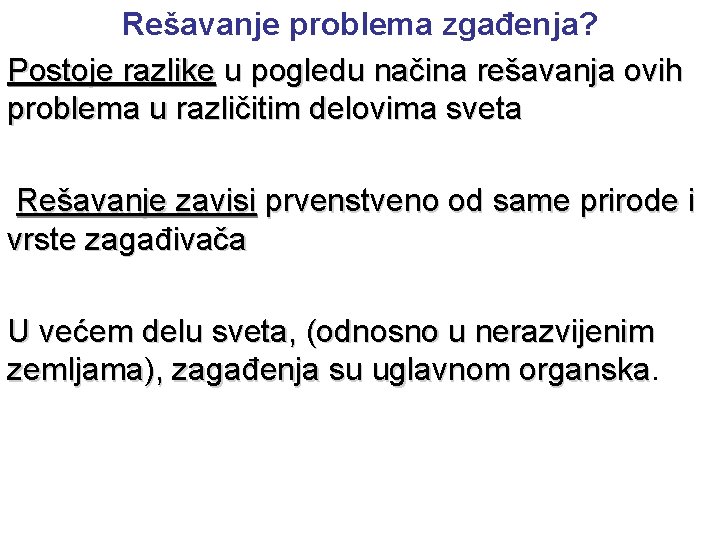 Rešavanje problema zgađenja?

Postoje razlike u pogledu načina rešavanja ovih problema u različitim delovima sveta

Rešavanje zavisi prvenstveno od same prirode i vrste zagađivača

U većem delu sveta, (odnosno u nerazvijenim zemljama), zagađenja su uglavnom organska.